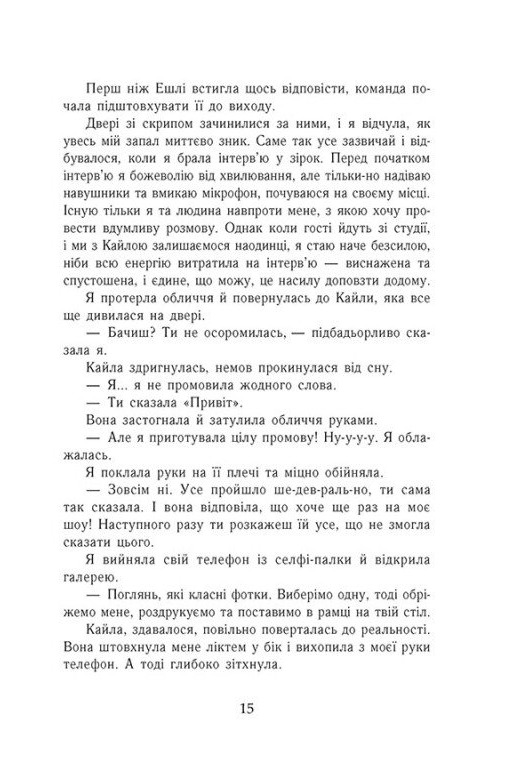 Перш ніж Ешлі встигла щось відповісти, команда почала підштовхувати її до виходу.

Двері зі скрипом зачинилися за ними, і я відчула, як увесь мій запал миттєво зник. Саме так усе зазвичай і відбувалося, коли я брала інтерв'ю у зірок. Перед початком інтерв'ю я божеволію від хвилювання, але тільки-но надіваю навушники та вмикаю мікрофон, почуваюся на своєму місці. Існую тільки я та людина навпроти мене, з якою хочу провести вдумливу розмову. Однак коли гості йдуть зі студії, і ми з Кайлою залишаємося наодинці, я стаю наче безсилою, ніби всю енергію витратила на інтерв'ю — виснажена та спустошена, і єдине, що можу, це насилу доповзти додому.

Я протерла обличчя й повернулась до Кайли, яка все ще дивилася на двері.

— Бачиш? Ти не осоромилась, — підбадьорливо сказала я.

Кайла здригнулась, немов прокинулася від сну.

— Я... я не промовила жодного слова.

— Ти сказала «Привіт».

Вона застогнала й затулила обличчя руками.

— Але я приготувала цілу промову! Ну-у-у-у. Я облажалась.

Я поклала руки на її плечі та міцно обійняла.

— Зовсім ні. Усе пройшло ше-дев-раль-но, ти сама так сказала. І вона відповіла, що хоче ще раз на моє шоу! Наступного разу ти розкажеш їй усе, що не змогла сказати цього.

Я вийняла свій телефон із селфі-палки й відкрила галерею.

— Поглянь, які класні фотки. Виберімо одну, тоді обріжемо мене, роздрукуємо та поставимо в рамці на твій стіл.

Кайла, здавалося, повільно поверталась до реальності. Вона штовхнула мене ліктем у бік і вихопила з моєї руки телефон. А тоді глибоко зітхнула.

15